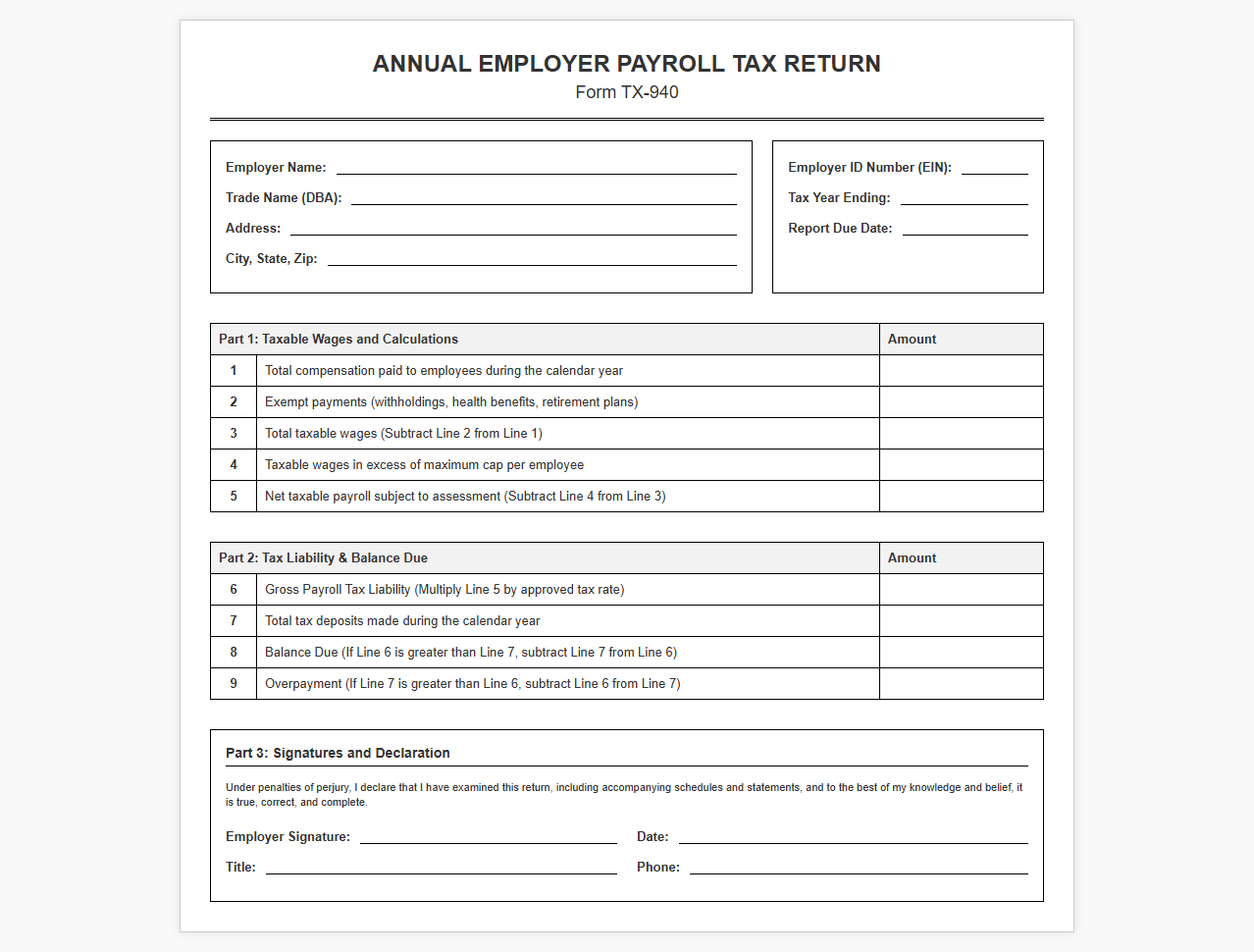 ANNUAL EMPLOYER PAYROLL TAX RETURN
Form TX-940

Employer Name: ____
Trade Name (DBA): ____
Address: ____
City, State, Zip: ____

Employer ID Number (EIN): ____
Tax Year Ending: ____
Report Due Date: ____

| Part 1: Taxable Wages and Calculations | | Amount |
|---|---|---|
| 1 | Total compensation paid to employees during the calendar year | |
| 2 | Exempt payments (withholdings, health benefits, retirement plans) | |
| 3 | Total taxable wages (Subtract Line 2 from Line 1) | |
| 4 | Taxable wages in excess of maximum cap per employee | |
| 5 | Net taxable payroll subject to assessment (Subtract Line 4 from Line 3) | |

| Part 2: Tax Liability & Balance Due | | Amount |
|---|---|---|
| 6 | Gross Payroll Tax Liability (Multiply Line 5 by approved tax rate) | |
| 7 | Total tax deposits made during the calendar year | |
| 8 | Balance Due (If Line 6 is greater than Line 7, subtract Line 7 from Line 6) | |
| 9 | Overpayment (If Line 7 is greater than Line 6, subtract Line 6 from Line 7) | |

Part 3: Signatures and Declaration

Under penalties of perjury, I declare that I have examined this return, including accompanying schedules and statements, and to the best of my knowledge and belief, it is true, correct, and complete.

Employer Signature: ____ Date: ____
Title: ____ Phone: ____